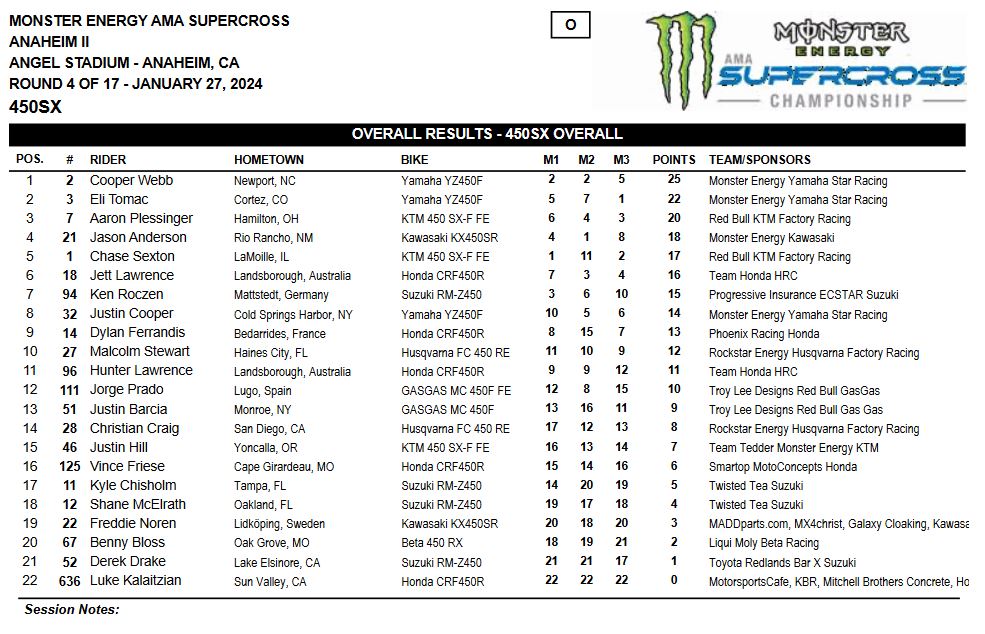 MONSTER ENERGY AMA SUPERCROSS
ANAHEIM II
ANGEL STADIUM - ANAHEIM, CA
ROUND 4 OF 17 - JANUARY 27, 2024
450SX

O

MONSTER ENERGY AMA SUPERCROSS CHAMPIONSHIP

OVERALL RESULTS - 450SX OVERALL

| POS. | # | RIDER | HOMETOWN | BIKE | M1 | M2 | M3 | POINTS | TEAM/SPONSORS |
|---|---|---|---|---|---|---|---|---|---|
| 1 | 2 | Cooper Webb | Newport, NC | Yamaha YZ450F | 2 | 2 | 5 | 25 | Monster Energy Yamaha Star Racing |
| 2 | 3 | Eli Tomac | Cortez, CO | Yamaha YZ450F | 5 | 7 | 1 | 22 | Monster Energy Yamaha Star Racing |
| 3 | 7 | Aaron Plessinger | Hamilton, OH | KTM 450 SX-F FE | 6 | 4 | 3 | 20 | Red Bull KTM Factory Racing |
| 4 | 21 | Jason Anderson | Rio Rancho, NM | Kawasaki KX450SR | 4 | 1 | 8 | 18 | Monster Energy Kawasaki |
| 5 | 1 | Chase Sexton | LaMoille, IL | KTM 450 SX-F FE | 1 | 11 | 2 | 17 | Red Bull KTM Factory Racing |
| 6 | 18 | Jett Lawrence | Landsborough, Australia | Honda CRF450R | 7 | 3 | 4 | 16 | Team Honda HRC |
| 7 | 94 | Ken Roczen | Mattstedt, Germany | Suzuki RM-Z450 | 3 | 6 | 10 | 15 | Progressive Insurance ECSTAR Suzuki |
| 8 | 32 | Justin Cooper | Cold Springs Harbor, NY | Yamaha YZ450F | 10 | 5 | 6 | 14 | Monster Energy Yamaha Star Racing |
| 9 | 14 | Dylan Ferrandis | Bedarrides, France | Honda CRF450R | 8 | 15 | 7 | 13 | Phoenix Racing Honda |
| 10 | 27 | Malcolm Stewart | Haines City, FL | Husqvarna FC 450 RE | 11 | 10 | 9 | 12 | Rockstar Energy Husqvarna Factory Racing |
| 11 | 96 | Hunter Lawrence | Landsborough, Australia | Honda CRF450R | 9 | 9 | 12 | 11 | Team Honda HRC |
| 12 | 111 | Jorge Prado | Lugo, Spain | GASGAS MC 450F FE | 12 | 8 | 15 | 10 | Troy Lee Designs Red Bull GasGas |
| 13 | 51 | Justin Barcia | Monroe, NY | GASGAS MC 450F | 13 | 16 | 11 | 9 | Troy Lee Designs Red Bull Gas Gas |
| 14 | 28 | Christian Craig | San Diego, CA | Husqvarna FC 450 RE | 17 | 12 | 13 | 8 | Rockstar Energy Husqvarna Factory Racing |
| 15 | 46 | Justin Hill | Yoncalla, OR | KTM 450 SX-F FE | 16 | 13 | 14 | 7 | Team Tedder Monster Energy KTM |
| 16 | 125 | Vince Friese | Cape Girardeau, MO | Honda CRF450R | 15 | 14 | 16 | 6 | Smartop MotoConcepts Honda |
| 17 | 11 | Kyle Chisholm | Tampa, FL | Suzuki RM-Z450 | 14 | 20 | 19 | 5 | Twisted Tea Suzuki |
| 18 | 12 | Shane McElrath | Oakland, FL | Suzuki RM-Z450 | 19 | 17 | 18 | 4 | Twisted Tea Suzuki |
| 19 | 22 | Freddie Noren | Lidköping, Sweden | Kawasaki KX450SR | 20 | 18 | 20 | 3 | MADDparts.com, MX4christ, Galaxy Cloaking, Kawasa |
| 20 | 67 | Benny Bloss | Oak Grove, MO | Beta 450 RX | 18 | 19 | 21 | 2 | Liqui Moly Beta Racing |
| 21 | 52 | Derek Drake | Lake Elsinore, CA | Suzuki RM-Z450 | 21 | 21 | 17 | 1 | Toyota Redlands Bar X Suzuki |
| 22 | 636 | Luke Kalaitzian | Sun Valley, CA | Honda CRF450R | 22 | 22 | 22 | 0 | MotorsportsCafe, KBR, Mitchell Brothers Concrete, Ho |

Session Notes: